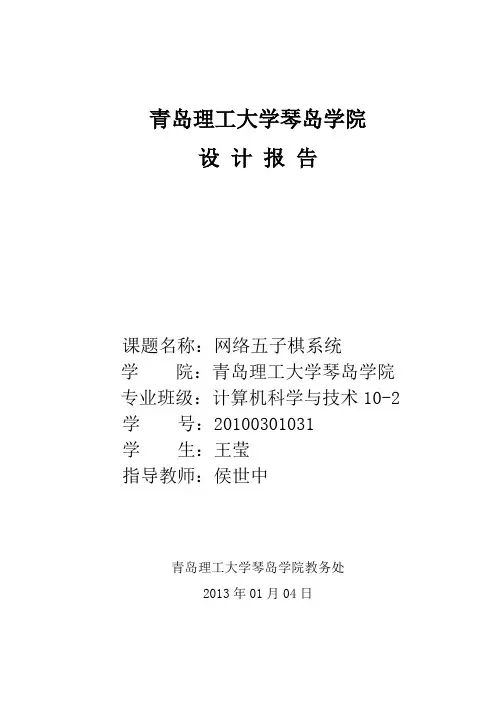 青岛理工大学琴岛学院

设 计 报 告

课题名称：网络五子棋系统
学 院：青岛理工大学琴岛学院
专业班级：计算机科学与技术10-2
学 号：20100301031
学 生：王莹
指导教师：侯世中

青岛理工大学琴岛学院教务处

2013年01月04日